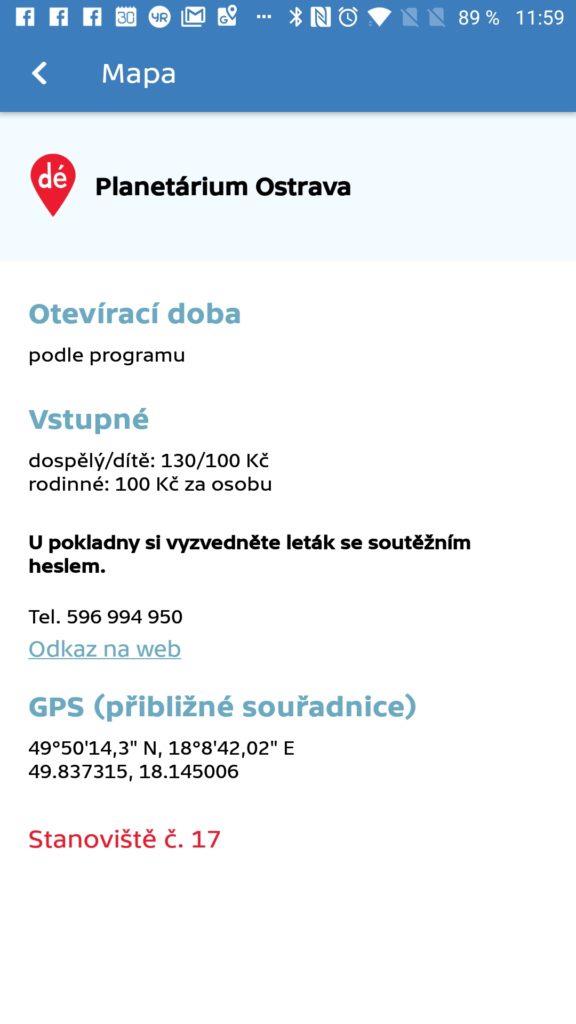 89 % 11:59

Mapa

dé

Planetárium Ostrava

Otevírací doba

podle programu

Vstupné

dospělý/dítě: 130/100 Kč
rodinné: 100 Kč za osobu

U pokladny si vyzvedněte leták se soutěžním heslem.

Tel. 596 994 950
Odkaz na web

GPS (přibližné souřadnice)

49°50'14,3" N, 18°8'42,02" E
49.837315, 18.145006

Stanoviště č. 17